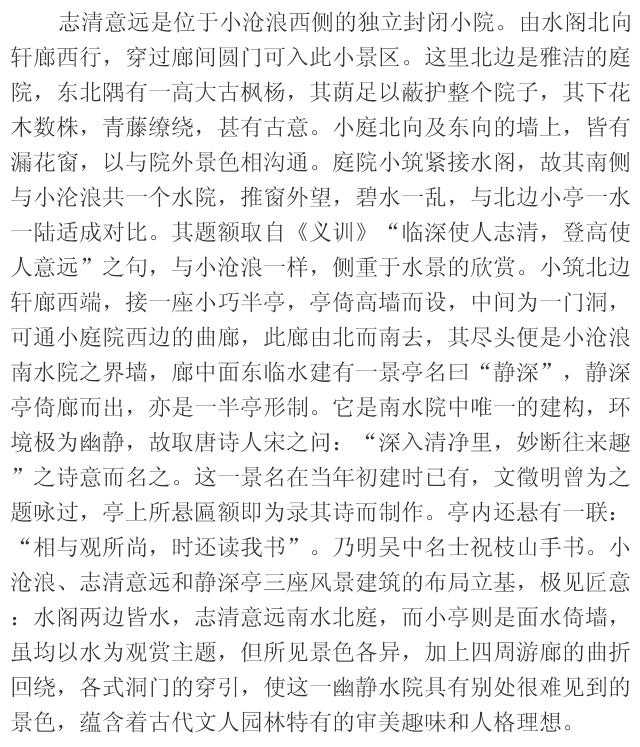 志清意远是位于小沧浪西侧的独立封闭小院。由水阁北向轩廊西行，穿过廊间圆门可入此小景区。这里北边是雅洁的庭院，东北隅有一高大古枫杨，其荫足以蔽护整个院子，其下花木数株，青藤缭绕，甚有古意。小庭北向及东向的墙上，皆有漏花窗，以与院外景色相沟通。庭院小筑紧接水阁，故其南侧与小沧浪共一个水院，推窗外望，碧水一乱，与北边小亭一水一陆适成对比。其题额取自《义训》“临深使人志清，登高使人意远”之句，与小沧浪一样，侧重于水景的欣赏。小筑北边轩廊西端，接一座小巧半亭，亭倚高墙而设，中间为一门洞，可通小庭院西边的曲廊，此廊由北而南去，其尽头便是小沧浪南水院之界墙，廊中面东临水建有一景亭名曰“静深”，静深亭倚廊而出，亦是一半亭形制。它是南水院中唯一的建构，环境极为幽静，故取唐诗人宋之问：“深入清净里，妙断往来趣”之诗意而名之。这一景名在当年初建时已有，文徵明曾为之题咏过，亭上所悬匾额即为录其诗而制作。亭内还悬有一联：“相与观所尚，时还读我书”。乃明吴中名士祝枝山手书。小沧浪、志清意远和静深亭三座风景建筑的布局立基，极见匠意：水阁两边皆水，志清意远南水北庭，而小亭则是面水倚墙，虽均以水为观赏主题，但所见景色各异，加上四周游廊的曲折回绕，各式洞门的穿引，使这一幽静水院具有别处很难见到的景色，蕴含着古代文人园林特有的审美趣味和人格理想。